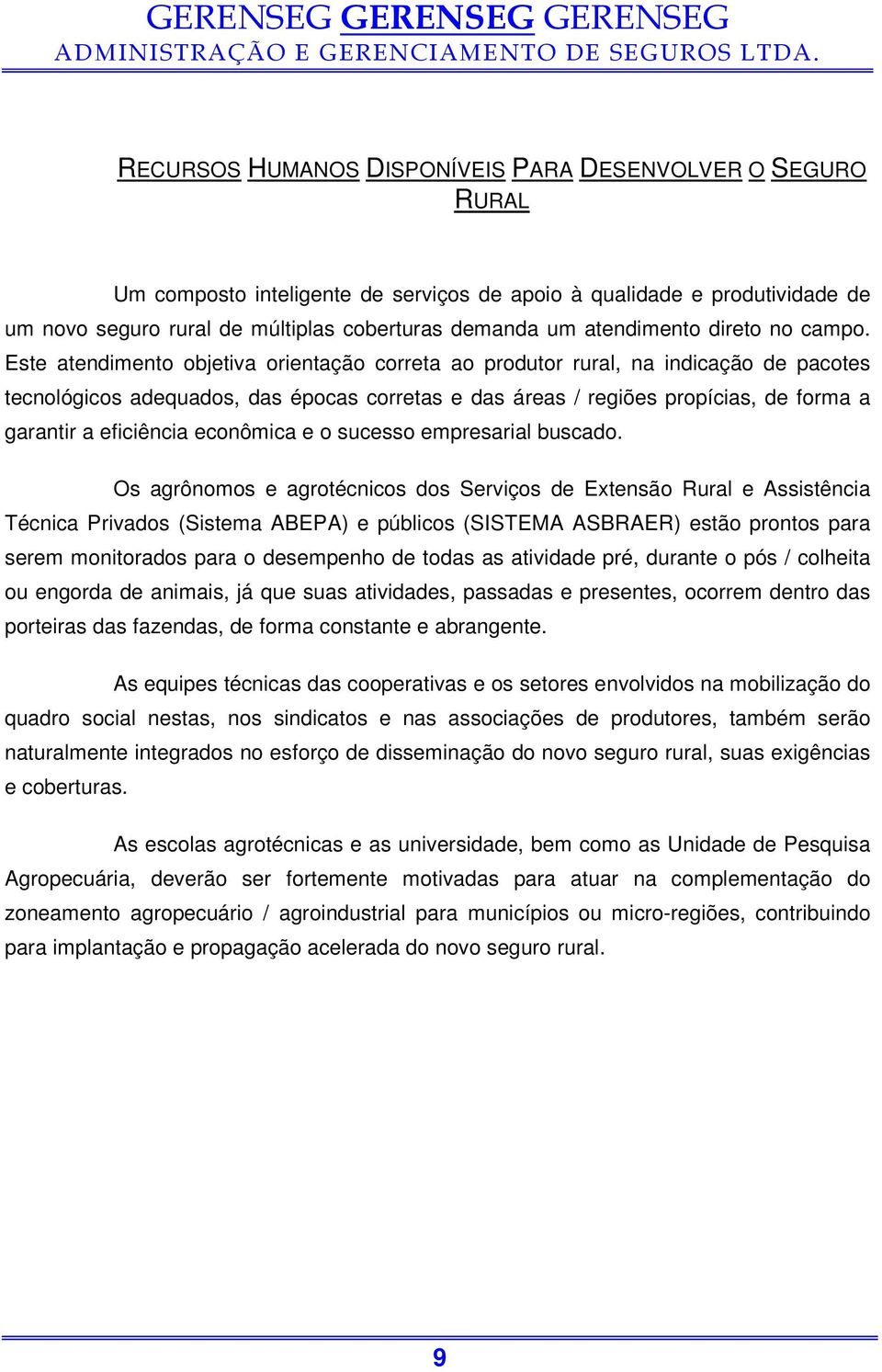 GERENSEG GERENSEG GERENSEG
ADMINISTRAÇÃO E GERENCIAMENTO DE SEGUROS LTDA.

RECURSOS HUMANOS DISPONÍVEIS PARA DESENVOLVER O SEGURO RURAL

Um composto inteligente de serviços de apoio à qualidade e produtividade de um novo seguro rural de múltiplas coberturas demanda um atendimento direto no campo. Este atendimento objetiva orientação correta ao produtor rural, na indicação de pacotes tecnológicos adequados, das épocas corretas e das áreas / regiões propícias, de forma a garantir a eficiência econômica e o sucesso empresarial buscado.

Os agrônomos e agrotécnicos dos Serviços de Extensão Rural e Assistência Técnica Privados (Sistema ABEPA) e públicos (SISTEMA ASBRAER) estão prontos para serem monitorados para o desempenho de todas as atividade pré, durante o pós / colheita ou engorda de animais, já que suas atividades, passadas e presentes, ocorrem dentro das porteiras das fazendas, de forma constante e abrangente.

As equipes técnicas das cooperativas e os setores envolvidos na mobilização do quadro social nestas, nos sindicatos e nas associações de produtores, também serão naturalmente integrados no esforço de disseminação do novo seguro rural, suas exigências e coberturas.

As escolas agrotécnicas e as universidade, bem como as Unidade de Pesquisa Agropecuária, deverão ser fortemente motivadas para atuar na complementação do zoneamento agropecuário / agroindustrial para municípios ou micro-regiões, contribuindo para implantação e propagação acelerada do novo seguro rural.

9